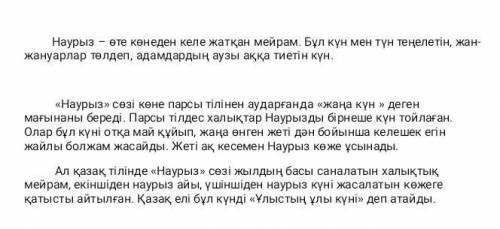 Наурыз – өте көнеден келе жатқан мейрам. Бұл күн мен түн теңелетін, жан-жануарлар төлдеп, адамдардың аузы аққа тиетін күн.

«Наурыз» сөзі көне парсы тілінен аударғанда «жаңа күн » деген мағынаны береді. Парсы тілдес халықтар Наурызды бірнеше күн тойлаған. Олар бұл күні отқа май құйып, жаңа өнген жеті дән бойынша келешек егін жайлы болжам жасайды. Жеті ақ кесемен Наурыз көже ұсынады.

Ал қазақ тілінде «Наурыз» сөзі жылдың басы саналатын халықтық мейрам, екіншіден наурыз айы, үшіншіден наурыз күні жасалатын көжеге қатысты айтылған. Қазақ елі бұл күнді «Ұлыстың ұлы күні» деп атайды.